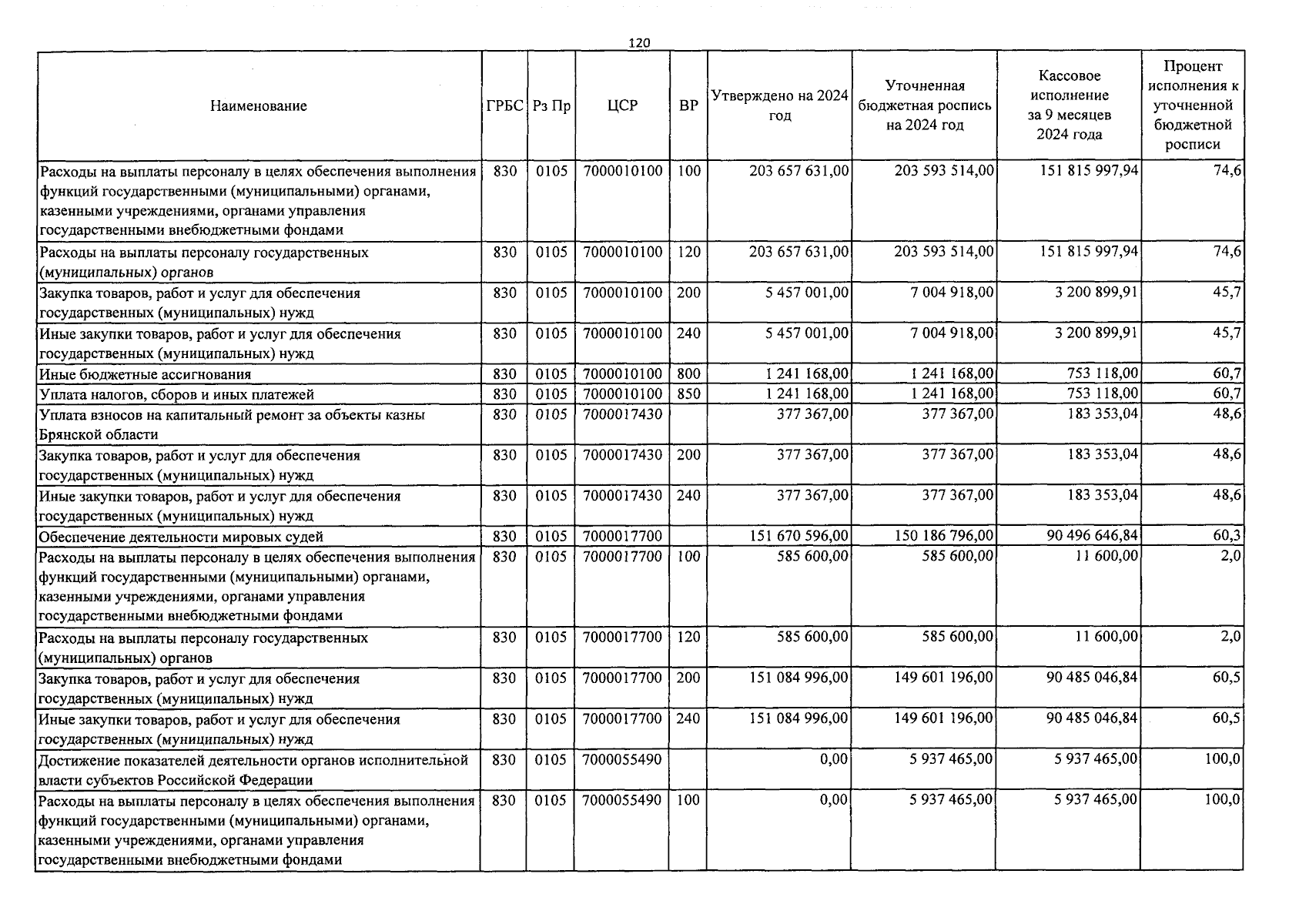 120

| Наименование | ГРБС | Рз Пр | ЦСР | ВР | Утверждено на 2024 год | Уточненная бюджетная роспись на 2024 год | Кассовое исполнение за 9 месяцев 2024 года | Процент исполнения к уточненной бюджетной росписи |
|---|---|---|---|---|---|---|---|---|
| Расходы на выплаты персоналу в целях обеспечения выполнения функций государственными (муниципальными) органами, казенными учреждениями, органами управления государственными внебюджетными фондами | 830 | 0105 | 7000010100 | 100 | 203 657 631,00 | 203 593 514,00 | 151 815 997,94 | 74,6 |
| Расходы на выплаты персоналу государственных (муниципальных) органов | 830 | 0105 | 7000010100 | 120 | 203 657 631,00 | 203 593 514,00 | 151 815 997,94 | 74,6 |
| Закупка товаров, работ и услуг для обеспечения государственных (муниципальных) нужд | 830 | 0105 | 7000010100 | 200 | 5 457 001,00 | 7 004 918,00 | 3 200 899,91 | 45,7 |
| Иные закупки товаров, работ и услуг для обеспечения государственных (муниципальных) нужд | 830 | 0105 | 7000010100 | 240 | 5 457 001,00 | 7 004 918,00 | 3 200 899,91 | 45,7 |
| Иные бюджетные ассигнования | 830 | 0105 | 7000010100 | 800 | 1 241 168,00 | 1 241 168,00 | 753 118,00 | 60,7 |
| Уплата налогов, сборов и иных платежей | 830 | 0105 | 7000010100 | 850 | 1 241 168,00 | 1 241 168,00 | 753 118,00 | 60,7 |
| Уплата взносов на капитальный ремонт за объекты казны Брянской области | 830 | 0105 | 7000017430 | | 377 367,00 | 377 367,00 | 183 353,04 | 48,6 |
| Закупка товаров, работ и услуг для обеспечения государственных (муниципальных) нужд | 830 | 0105 | 7000017430 | 200 | 377 367,00 | 377 367,00 | 183 353,04 | 48,6 |
| Иные закупки товаров, работ и услуг для обеспечения государственных (муниципальных) нужд | 830 | 0105 | 7000017430 | 240 | 377 367,00 | 377 367,00 | 183 353,04 | 48,6 |
| Обеспечение деятельности мировых судей | 830 | 0105 | 7000017700 | | 151 670 596,00 | 150 186 796,00 | 90 496 646,84 | 60,3 |
| Расходы на выплаты персоналу в целях обеспечения выполнения функций государственными (муниципальными) органами, казенными учреждениями, органами управления государственными внебюджетными фондами | 830 | 0105 | 7000017700 | 100 | 585 600,00 | 585 600,00 | 11 600,00 | 2,0 |
| Расходы на выплаты персоналу государственных (муниципальных) органов | 830 | 0105 | 7000017700 | 120 | 585 600,00 | 585 600,00 | 11 600,00 | 2,0 |
| Закупка товаров, работ и услуг для обеспечения государственных (муниципальных) нужд | 830 | 0105 | 7000017700 | 200 | 151 084 996,00 | 149 601 196,00 | 90 485 046,84 | 60,5 |
| Иные закупки товаров, работ и услуг для обеспечения государственных (муниципальных) нужд | 830 | 0105 | 7000017700 | 240 | 151 084 996,00 | 149 601 196,00 | 90 485 046,84 | 60,5 |
| Достижение показателей деятельности органов исполнительной власти субъектов Российской Федерации | 830 | 0105 | 7000055490 | | 0,00 | 5 937 465,00 | 5 937 465,00 | 100,0 |
| Расходы на выплаты персоналу в целях обеспечения выполнения функций государственными (муниципальными) органами, казенными учреждениями, органами управления государственными внебюджетными фондами | 830 | 0105 | 7000055490 | 100 | 0,00 | 5 937 465,00 | 5 937 465,00 | 100,0 |